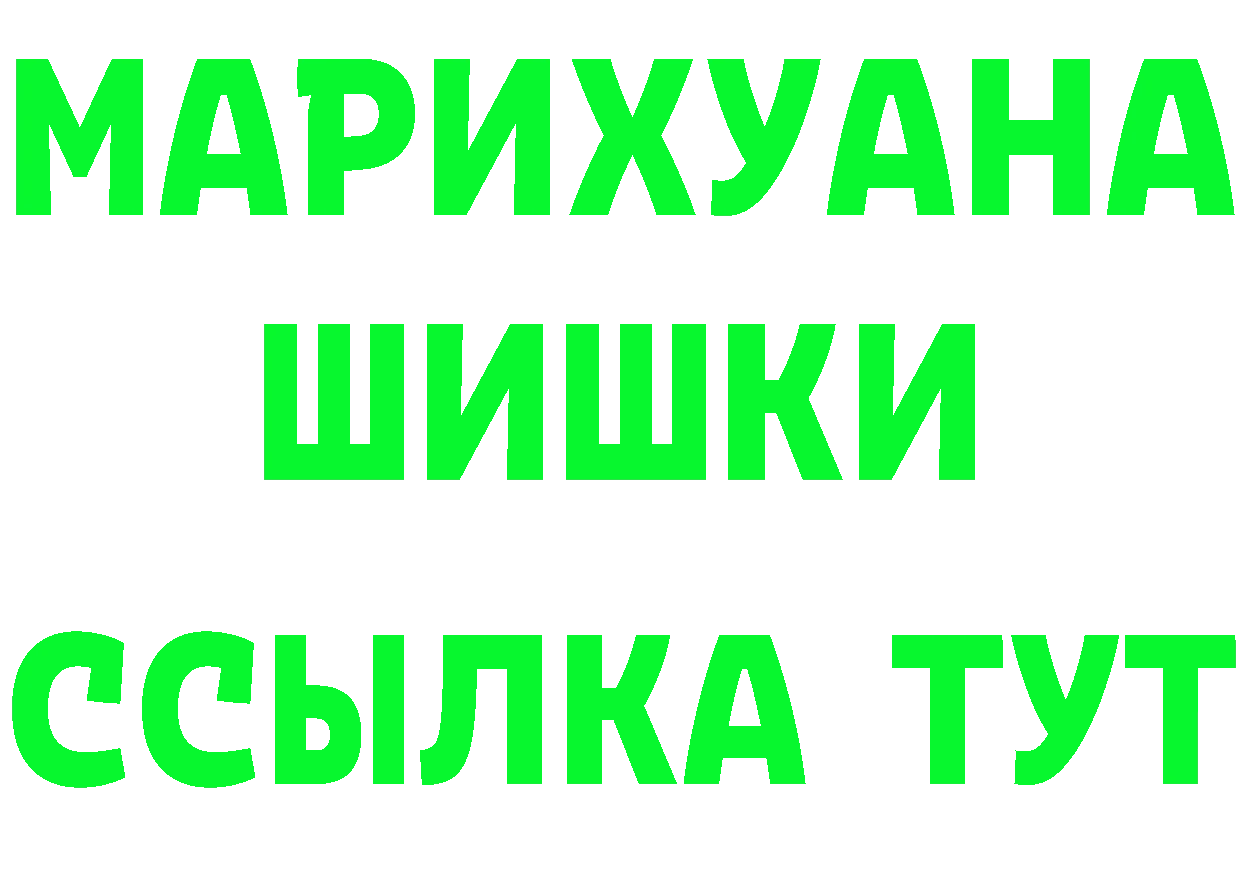 МАРИХУАНА
ШИШКИ
ССЫЛКА ТУТ